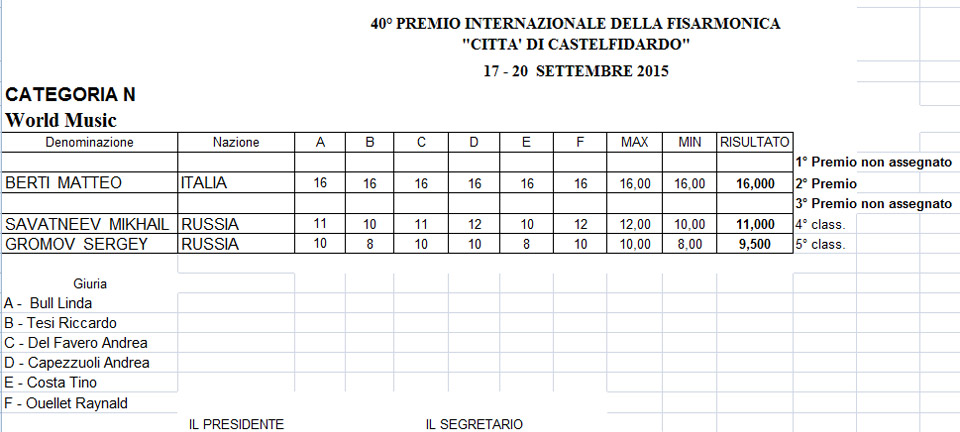 40° PREMIO INTERNAZIONALE DELLA FISARMONICA
"CITTA' DI CASTELFIDARDO"
17 - 20 SETTEMBRE 2015

CATEGORIA N
World Music

| Denominazione | Nazione | A | B | C | D | E | F | MAX | MIN | RISULTATO | |
|---|---|---|---|---|---|---|---|---|---|---|---|
| | | | | | | | | | | | 1° Premio non assegnato |
| BERTI MATTEO | ITALIA | 16 | 16 | 16 | 16 | 16 | 16 | 16,00 | 16,00 | 16,000 | 2° Premio |
| | | | | | | | | | | | 3° Premio non assegnato |
| SAVATNEEV MIKHAIL | RUSSIA | 11 | 10 | 11 | 12 | 10 | 12 | 12,00 | 10,00 | 11,000 | 4° class. |
| GROMOV SERGEY | RUSSIA | 10 | 8 | 10 | 10 | 8 | 10 | 10,00 | 8,00 | 9,500 | 5° class. |

Giuria
A - Bull Linda
B - Tesi Riccardo
C - Del Favero Andrea
D - Capezzuoli Andrea
E - Costa Tino
F - Ouellet Raynald

IL PRESIDENTE IL SEGRETARIO